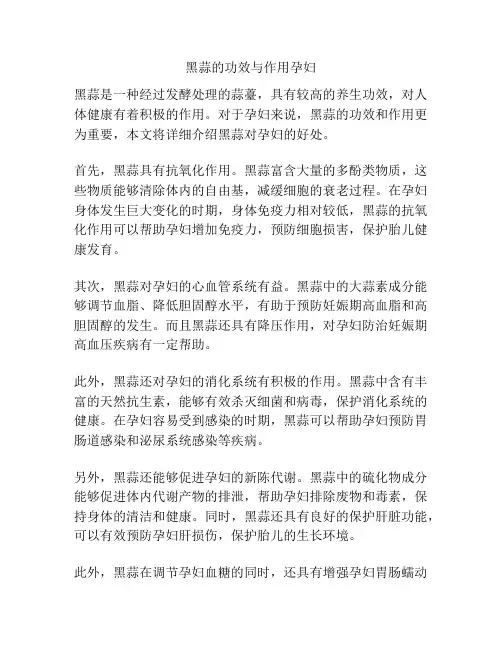 黑蒜的功效与作用孕妇

黑蒜是一种经过发酵处理的蒜薹，具有较高的养生功效，对人体健康有着积极的作用。对于孕妇来说，黑蒜的功效和作用更为重要，本文将详细介绍黑蒜对孕妇的好处。

首先，黑蒜具有抗氧化作用。黑蒜富含大量的多酚类物质，这些物质能够清除体内的自由基，减缓细胞的衰老过程。在孕妇身体发生巨大变化的时期，身体免疫力相对较低，黑蒜的抗氧化作用可以帮助孕妇增加免疫力，预防细胞损害，保护胎儿健康发育。

其次，黑蒜对孕妇的心血管系统有益。黑蒜中的大蒜素成分能够调节血脂、降低胆固醇水平，有助于预防妊娠期高血脂和高胆固醇的发生。而且黑蒜还具有降压作用，对孕妇防治妊娠期高血压疾病有一定帮助。

此外，黑蒜还对孕妇的消化系统有积极的作用。黑蒜中含有丰富的天然抗生素，能够有效杀灭细菌和病毒，保护消化系统的健康。在孕妇容易受到感染的时期，黑蒜可以帮助孕妇预防胃肠道感染和泌尿系统感染等疾病。

另外，黑蒜还能够促进孕妇的新陈代谢。黑蒜中的硫化物成分能够促进体内代谢产物的排泄，帮助孕妇排除废物和毒素，保持身体的清洁和健康。同时，黑蒜还具有良好的保护肝脏功能，可以有效预防孕妇肝损伤，保护胎儿的生长环境。

此外，黑蒜在调节孕妇血糖的同时，还具有增强孕妇胃肠蠕动